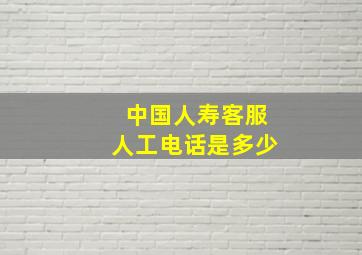 中国人寿客服
人工电话是多少